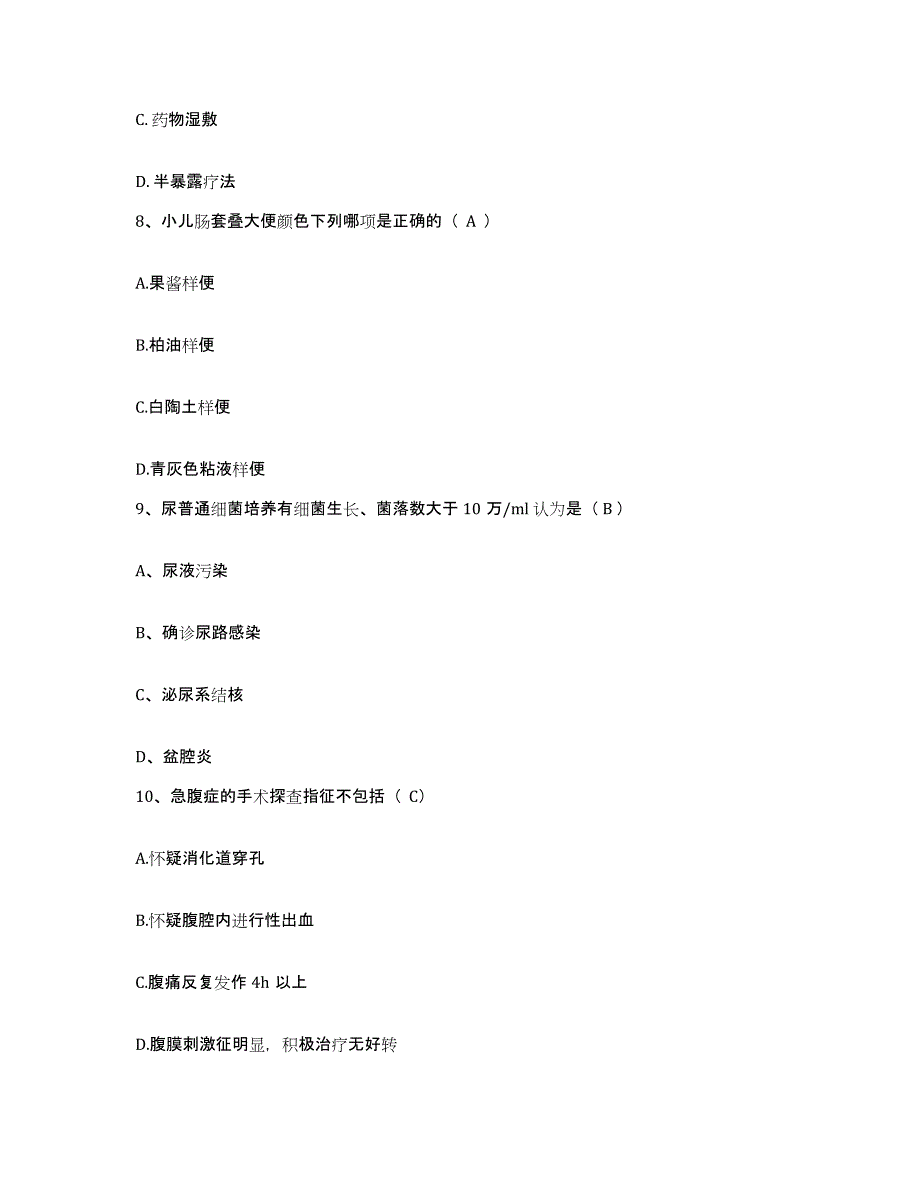 C. 药物湿敷

D. 半暴露疗法

8、小儿肠套叠大便颜色下列哪项是正确的（ A ）

A.果酱样便

B.柏油样便

C.白陶土样便

D.青灰色粘液样便

9、尿普通细菌培养有细菌生长、菌落数大于 10 万/ml 认为是（ B ）

A、尿液污染

B、确诊尿路感染

C、泌尿系结核

D、盆腔炎

10、急腹症的手术探查指征不包括（ C）

A.怀疑消化道穿孔

B.怀疑腹腔内进行性出血

C.腹痛反复发作 4h 以上

D.腹膜刺激征明显，积极治疗无好转